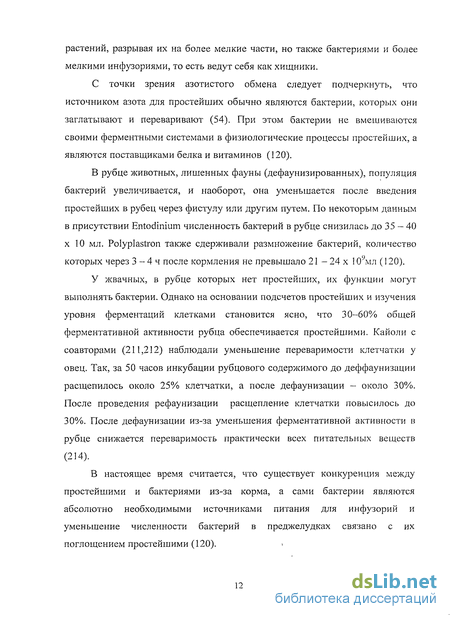 растений, разрывая их на более мелкие части, но также бактериями и более мелкими инфузориями, то есть ведут себя как хищники.

С точки зрения азотистого обмена следует подчеркнуть, что источником азота для простейших обычно являются бактерии, которых они заглатывают и переваривают (54). При этом бактерии не вмешиваются своими ферментными системами в физиологические процессы простейших, а являются поставщиками белка и витаминов (120).

В рубце животных, лишенных фауны (дефаунизированных), популяция бактерий увеличивается, и наоборот, она уменьшается после введения простейших в рубец через фистулу или другим путем. По некоторым данным в присутствии Entodinium численность бактерий в рубце снизилась до 35 – 40 х 10 мл. Polyplastron также сдерживали размножение бактерий, количество которых через 3 – 4 ч после кормления не превышало 21 – 24 х $10^9$мл (120).

У жвачных, в рубце которых нет простейших, их функции могут выполнять бактерии. Однако на основании подсчетов простейших и изучения уровня ферментаций клетками становится ясно, что 30–60% общей ферментативной активности рубца обеспечивается простейшими. Кайоли с соавторами (211,212) наблюдали уменьшение переваримости клетчатки у овец. Так, за 50 часов инкубации рубцового содержимого до деффаунизации расщепилось около 25% клетчатки, а после дефаунизации – около 30%. После проведения рефаунизации расщепление клетчатки повысилось до 30%. После дефаунизации из-за уменьшения ферментативной активности в рубце снижается переваримость практически всех питательных веществ (214).

В настоящее время считается, что существует конкуренция между простейшими и бактериями из-за корма, а сами бактерии являются абсолютно необходимыми источниками питания для инфузорий и уменьшение численности бактерий в преджелудках связано с их поглощением простейшими (120).

12

dsLib.net
библиотека диссертаций